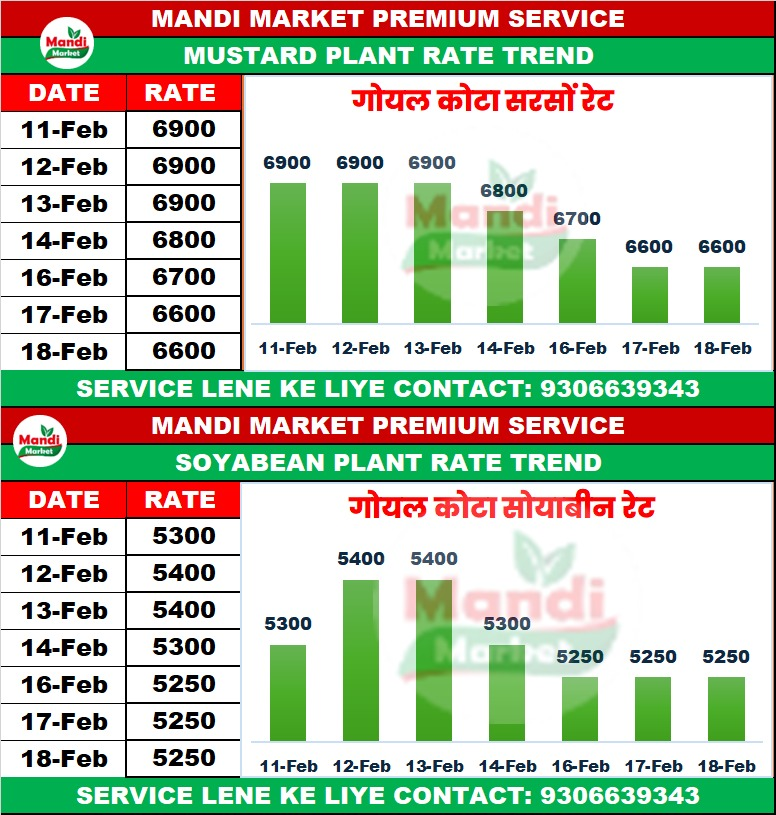 MANDI MARKET PREMIUM SERVICE

Mandi Market

MUSTARD PLANT RATE TREND

| DATE | RATE |
|---|---|
| 11-Feb | 6900 |
| 12-Feb | 6900 |
| 13-Feb | 6900 |
| 14-Feb | 6800 |
| 16-Feb | 6700 |
| 17-Feb | 6600 |
| 18-Feb | 6600 |

गोयल कोटा सरसों रेट

6900 6900 6900 6800 6700 6600 6600

Mandi Market

11-Feb 12-Feb 13-Feb 14-Feb 16-Feb 17-Feb 18-Feb

SERVICE LENE KE LIYE CONTACT: 9306639343

MANDI MARKET PREMIUM SERVICE

Mandi Market

SOYABEAN PLANT RATE TREND

| DATE | RATE |
|---|---|
| 11-Feb | 5300 |
| 12-Feb | 5400 |
| 13-Feb | 5400 |
| 14-Feb | 5300 |
| 16-Feb | 5250 |
| 17-Feb | 5250 |
| 18-Feb | 5250 |

गोयल कोटा सोयाबीन रेट

5300 5400 5400 5300 5250 5250 5250

Mandi Market

11-Feb 12-Feb 13-Feb 14-Feb 16-Feb 17-Feb 18-Feb

SERVICE LENE KE LIYE CONTACT: 9306639343